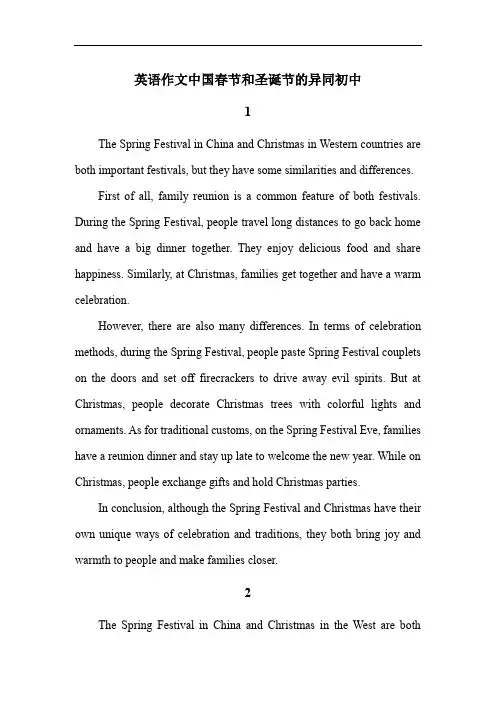 英语作文中国春节和圣诞节的异同初中

1

The Spring Festival in China and Christmas in Western countries are both important festivals, but they have some similarities and differences.

First of all, family reunion is a common feature of both festivals. During the Spring Festival, people travel long distances to go back home and have a big dinner together. They enjoy delicious food and share happiness. Similarly, at Christmas, families get together and have a warm celebration.

However, there are also many differences. In terms of celebration methods, during the Spring Festival, people paste Spring Festival couplets on the doors and set off firecrackers to drive away evil spirits. But at Christmas, people decorate Christmas trees with colorful lights and ornaments. As for traditional customs, on the Spring Festival Eve, families have a reunion dinner and stay up late to welcome the new year. While on Christmas, people exchange gifts and hold Christmas parties.

In conclusion, although the Spring Festival and Christmas have their own unique ways of celebration and traditions, they both bring joy and warmth to people and make families closer.

2

The Spring Festival in China and Christmas in the West are both